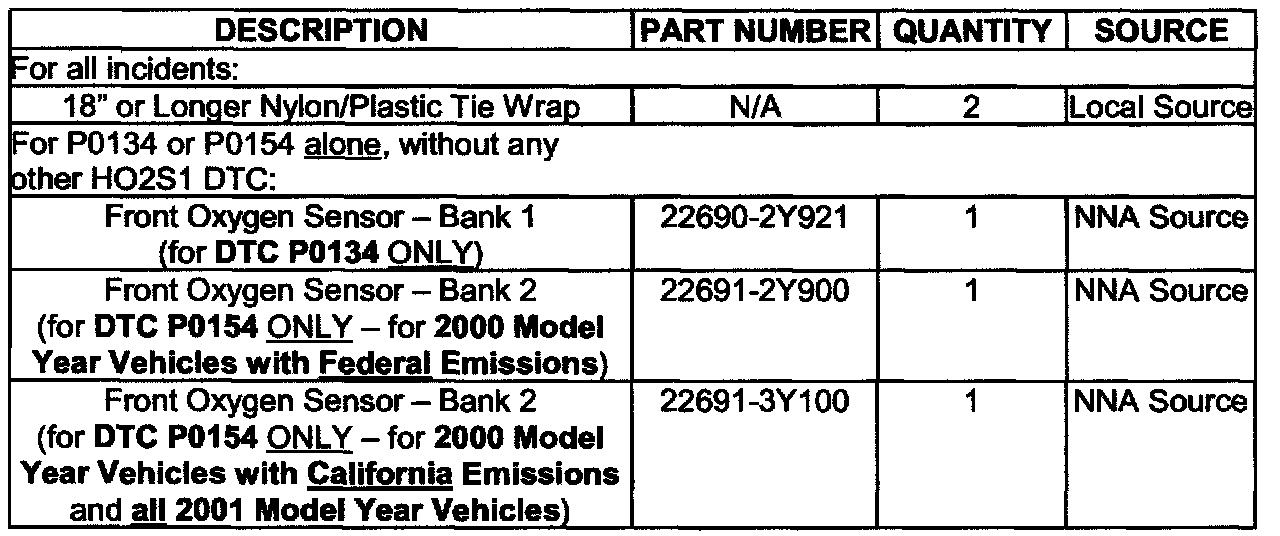 | DESCRIPTION | PART NUMBER | QUANTITY | SOURCE |
|---|---|---|---|
| For all incidents: | | | |
| 18" or Longer Nylon/Plastic Tie Wrap | N/A | 2 | Local Source |
| For P0134 or P0154 alone, without any other HO2S1 DTC: | | | |
| Front Oxygen Sensor – Bank 1 (for DTC P0134 ONLY) | 22690-2Y921 | 1 | NNA Source |
| Front Oxygen Sensor – Bank 2 (for DTC P0154 ONLY – for 2000 Model Year Vehicles with Federal Emissions) | 22691-2Y900 | 1 | NNA Source |
| Front Oxygen Sensor – Bank 2 (for DTC P0154 ONLY – for 2000 Model Year Vehicles with California Emissions and all 2001 Model Year Vehicles) | 22691-3Y100 | 1 | NNA Source |